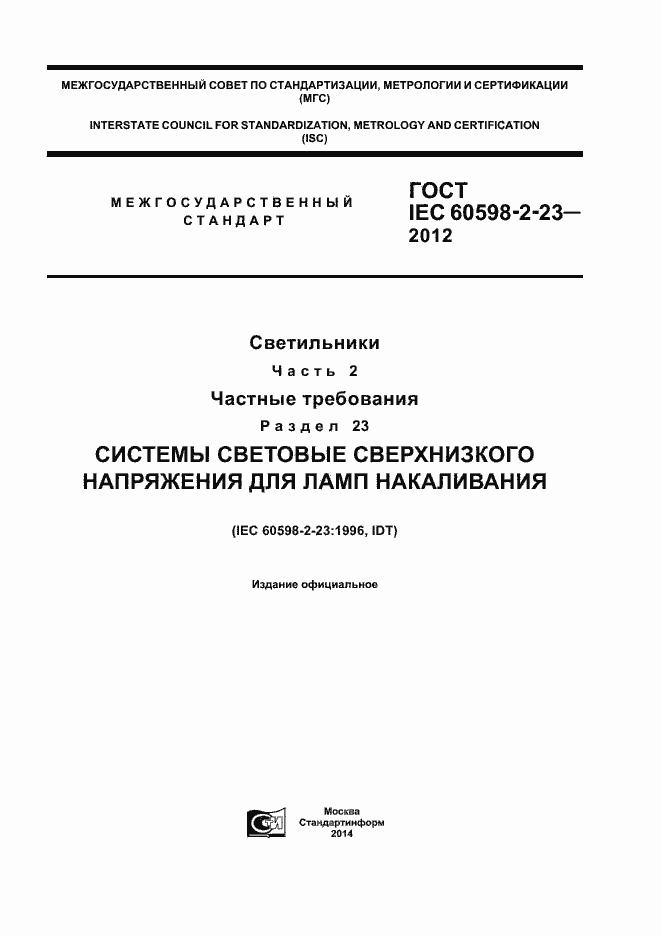 МЕЖГОСУДАРСТВЕННЫЙ СОВЕТ ПО СТАНДАРТИЗАЦИИ, МЕТРОЛОГИИ И СЕРТИФИКАЦИИ (МГС)

INTERSTATE COUNCIL FOR STANDARDIZATION, METROLOGY AND CERTIFICATION (ISC)

МЕЖГОСУДАРСТВЕННЫЙ СТАНДАРТ

ГОСТ IEC 60598-2-23— 2012

Светильники

Часть 2

Частные требования

Раздел 23

СИСТЕМЫ СВЕТОВЫЕ СВЕРХНИЗКОГО НАПРЯЖЕНИЯ ДЛЯ ЛАМП НАКАЛИВАНИЯ

(IEC 60598-2-23:1996, IDT)

Издание официальное

Москва
Стандартинформ
2014